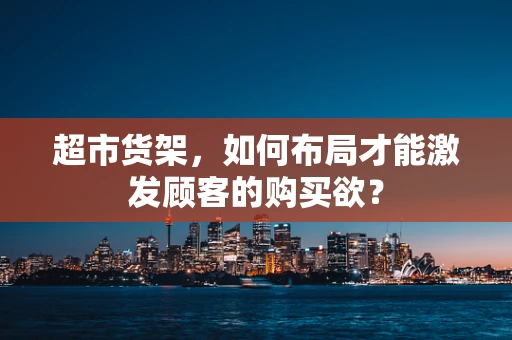 超市货架，如何布局才能激发顾客的购买欲？